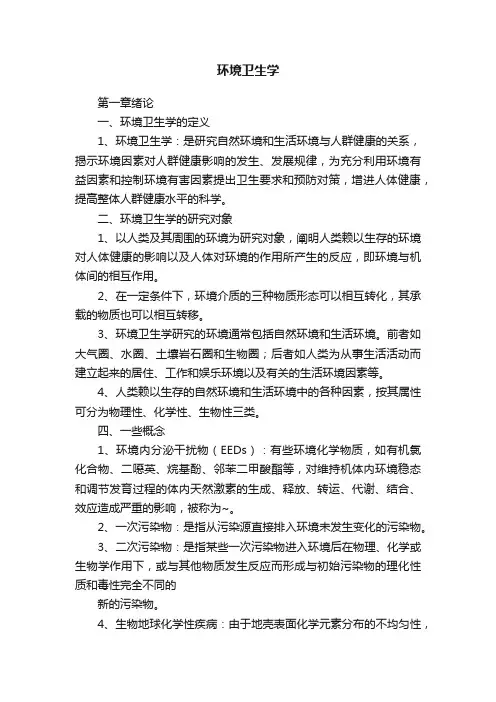 环境卫生学

第一章绪论

一、环境卫生学的定义

1、环境卫生学：是研究自然环境和生活环境与人群健康的关系，揭示环境因素对人群健康影响的发生、发展规律，为充分利用环境有益因素和控制环境有害因素提出卫生要求和预防对策，增进人体健康，提高整体人群健康水平的科学。

二、环境卫生学的研究对象

1、以人类及其周围的环境为研究对象，阐明人类赖以生存的环境对人体健康的影响以及人体对环境的作用所产生的反应，即环境与机体间的相互作用。

2、在一定条件下，环境介质的三种物质形态可以相互转化，其承载的物质也可以相互转移。

3、环境卫生学研究的环境通常包括自然环境和生活环境。前者如大气圈、水圈、土壤岩石圈和生物圈；后者如人类为从事生活活动而建立起来的居住、工作和娱乐环境以及有关的生活环境因素等。

4、人类赖以生存的自然环境和生活环境中的各种因素，按其属性可分为物理性、化学性、生物性三类。

四、一些概念

1、环境内分泌干扰物（EEDs）：有些环境化学物质，如有机氯化合物、二噁英、烷基酚、邻苯二甲酸酯等，对维持机体内环境稳态和调节发育过程的体内天然激素的生成、释放、转运、代谢、结合、效应造成严重的影响，被称为~。

2、一次污染物：是指从污染源直接排入环境未发生变化的污染物。

3、二次污染物：是指某些一次污染物进入环境后在物理、化学或生物学作用下，或与其他物质发生反应而形成与初始污染物的理化性质和毒性完全不同的

新的污染物。

4、生物地球化学性疾病：由于地壳表面化学元素分布的不均匀性，